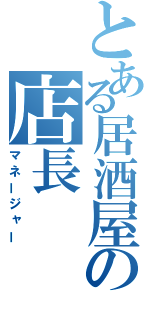 とある居酒屋の店長

マネージャー